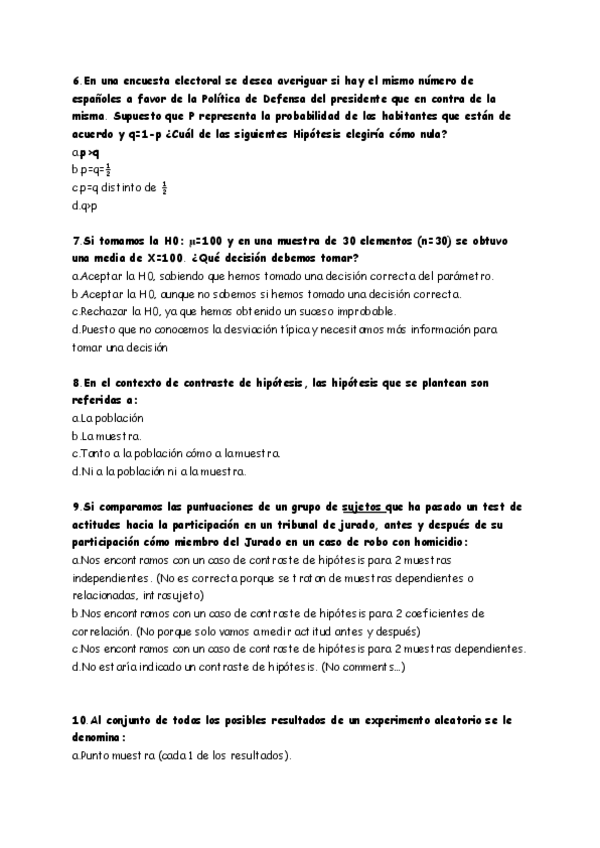 6.En una encuesta electoral se desea averiguar si hay el mismo número de españoles a favor de la Política de Defensa del presidente que en contra de la misma. Supuesto que P representa la probabilidad de los habitantes que están de acuerdo y q=1-p ¿Cuál de las siguientes Hipótesis elegiría cómo nula?
a.p>q
b.p=q=$\frac{1}{2}$
c.p=q distinto de $\frac{1}{2}$
d.q>p

7.Si tomamos la H0: μ=100 y en una muestra de 30 elementos (n=30) se obtuvo una media de X=100. ¿Qué decisión debemos tomar?
a.Aceptar la H0, sabiendo que hemos tomado una decisión correcta del parámetro.
b.Aceptar la H0, aunque no sabemos si hemos tomado una decisión correcta.
c.Rechazar la H0, ya que hemos obtenido un suceso improbable.
d.Puesto que no conocemos la desviación típica y necesitamos más información para tomar una decisión

8.En el contexto de contraste de hipótesis, las hipótesis que se plantean son referidas a:
a.La población
b.La muestra.
c.Tanto a la población cómo a la muestra.
d.Ni a la población ni a la muestra.

9.Si comparamos las puntuaciones de un grupo de sujetos que ha pasado un test de actitudes hacia la participación en un tribunal de jurado, antes y después de su participación cómo miembro del Jurado en un caso de robo con homicidio:
a.Nos encontramos con un caso de contraste de hipótesis para 2 muestras independientes. (No es correcta porque se tratan de muestras dependientes o relacionadas, intrasujeto)
b.Nos encontramos con un caso de contraste de hipótesis para 2 coeficientes de correlación. (No porque solo vamos a medir actitud antes y después)
c.Nos encontramos con un caso de contraste de hipótesis para 2 muestras dependientes.
d.No estaría indicado un contraste de hipótesis. (No comments...)

10.Al conjunto de todos los posibles resultados de un experimento aleatorio se le denomina:
a.Punto muestra (cada 1 de los resultados).